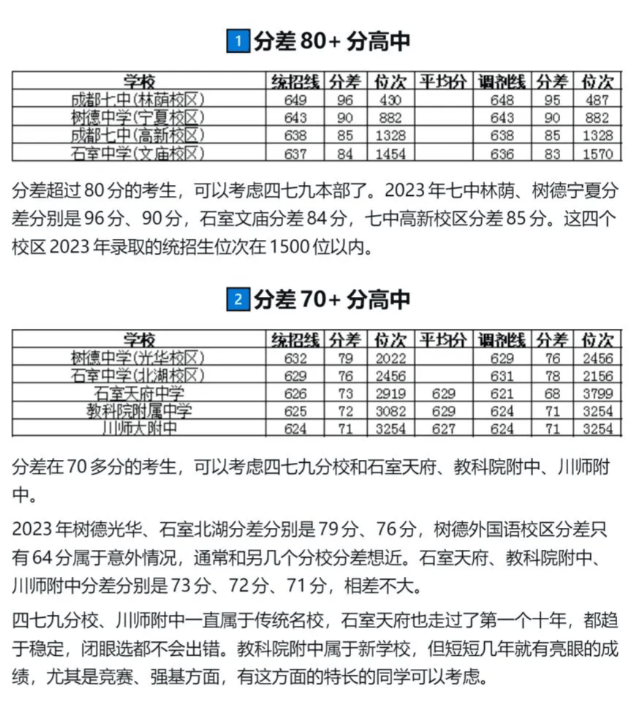 1 分差 80+ 分高中

| 学校 | 统招线 | 分差 | 位次 | 平均分 | 调剂线 | 分差 | 位次 |
|---|---|---|---|---|---|---|---|
| 成都七中(林荫校区) | 649 | 96 | 430 | | 648 | 95 | 487 |
| 树德中学(宁夏校区) | 643 | 90 | 882 | | 643 | 90 | 882 |
| 成都七中(高新校区) | 638 | 85 | 1328 | | 638 | 85 | 1328 |
| 石室中学(文庙校区) | 637 | 84 | 1454 | | 636 | 83 | 1570 |

分差超过 80 分的考生，可以考虑四七九本部了。2023 年七中林荫、树德宁夏分差分别是 96 分、90 分，石室文庙分差 84 分，七中高新校区分差 85 分。这四个校区 2023 年录取的统招生位次在 1500 位以内。

2 分差 70+ 分高中

| 学校 | 统招线 | 分差 | 位次 | 平均分 | 调剂线 | 分差 | 位次 |
|---|---|---|---|---|---|---|---|
| 树德中学(光华校区) | 632 | 79 | 2022 | | 629 | 76 | 2456 |
| 石室中学(北湖校区) | 629 | 76 | 2456 | | 631 | 78 | 2156 |
| 石室天府中学 | 626 | 73 | 2919 | 629 | 621 | 68 | 3799 |
| 教科院附属中学 | 625 | 72 | 3082 | 629 | 624 | 71 | 3254 |
| 川师大附中 | 624 | 71 | 3254 | 627 | 624 | 71 | 3254 |

分差在 70 多分的考生，可以考虑四七九分校和石室天府、教科院附中、川师附中。

2023 年树德光华、石室北湖分差分别是 79 分、76 分，树德外国语校区分差只有 64 分属于意外情况，通常和另几个分校分差想近。石室天府、教科院附中、川师附中分差分别是 73 分、72 分、71 分，相差不大。

四七九分校、川师附中一直属于传统名校，石室天府也走过了第一个十年，都趋于稳定，闭眼选都不会出错。教科院附中属于新学校，但短短几年就有亮眼的成绩，尤其是竞赛、强基方面，有这方面的特长的同学可以考虑。